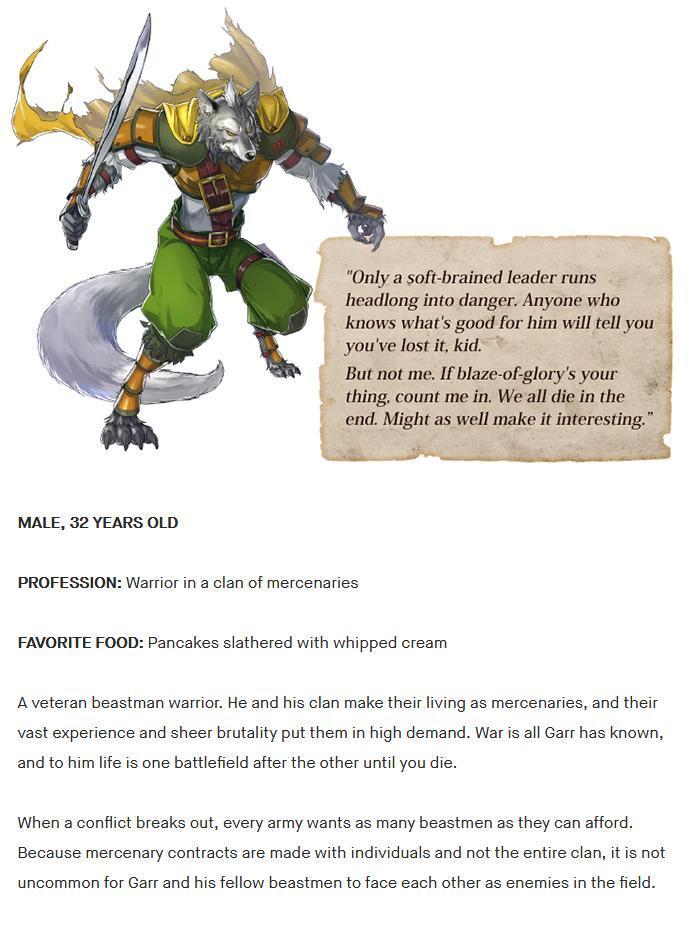 "Only a soft-brained leader runs headlong into danger. Anyone who knows what's good for him will tell you you've lost it, kid.

But not me. If blaze-of-glory's your thing, count me in. We all die in the end. Might as well make it interesting."

MALE, 32 YEARS OLD

PROFESSION: Warrior in a clan of mercenaries

FAVORITE FOOD: Pancakes slathered with whipped cream

A veteran beastman warrior. He and his clan make their living as mercenaries, and their vast experience and sheer brutality put them in high demand. War is all Garr has known, and to him life is one battlefield after the other until you die.

When a conflict breaks out, every army wants as many beastmen as they can afford. Because mercenary contracts are made with individuals and not the entire clan, it is not uncommon for Garr and his fellow beastmen to face each other as enemies in the field.